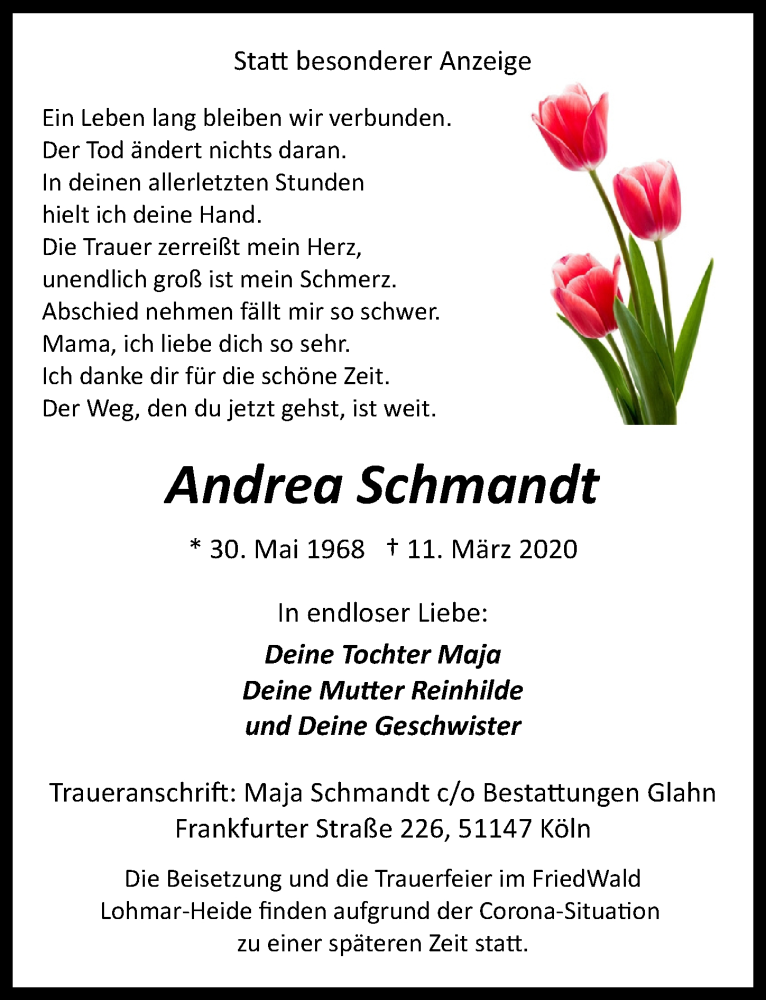 Statt besonderer Anzeige

Ein Leben lang bleiben wir verbunden.
Der Tod ändert nichts daran.
In deinen allerletzten Stunden
hielt ich deine Hand.
Die Trauer zerreißt mein Herz,
unendlich groß ist mein Schmerz.
Abschied nehmen fällt mir so schwer.
Mama, ich liebe dich so sehr.
Ich danke dir für die schöne Zeit.
Der Weg, den du jetzt gehst, ist weit.

Andrea Schmandt

* 30. Mai 1968 † 11. März 2020

In endloser Liebe:

Deine Tochter Maja
Deine Mutter Reinhilde
und Deine Geschwister

Traueranschrift: Maja Schmandt c/o Bestattungen Glahn
Frankfurter Straße 226, 51147 Köln

Die Beisetzung und die Trauerfeier im FriedWald Lohmar-Heide finden aufgrund der Corona-Situation zu einer späteren Zeit statt.